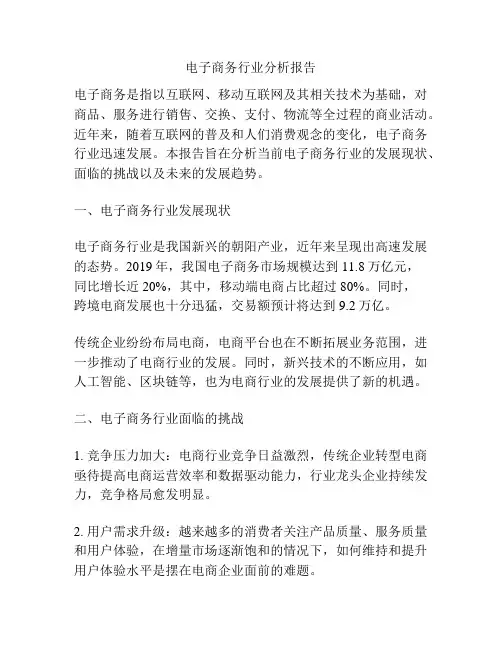 电子商务行业分析报告

电子商务是指以互联网、移动互联网及其相关技术为基础，对商品、服务进行销售、交换、支付、物流等全过程的商业活动。近年来，随着互联网的普及和人们消费观念的变化，电子商务行业迅速发展。本报告旨在分析当前电子商务行业的发展现状、面临的挑战以及未来的发展趋势。

一、电子商务行业发展现状

电子商务行业是我国新兴的朝阳产业，近年来呈现出高速发展的态势。2019 年，我国电子商务市场规模达到 11.8 万亿元，同比增长近 20%，其中，移动端电商占比超过 80%。同时，跨境电商发展也十分迅猛，交易额预计将达到 9.2 万亿。

传统企业纷纷布局电商，电商平台也在不断拓展业务范围，进一步推动了电商行业的发展。同时，新兴技术的不断应用，如人工智能、区块链等，也为电商行业的发展提供了新的机遇。

二、电子商务行业面临的挑战

1. 竞争压力加大：电商行业竞争日益激烈，传统企业转型电商亟待提高电商运营效率和数据驱动能力，行业龙头企业持续发力，竞争格局愈发明显。

2. 用户需求升级：越来越多的消费者关注产品质量、服务质量和用户体验，在增量市场逐渐饱和的情况下，如何维持和提升用户体验水平是摆在电商企业面前的难题。